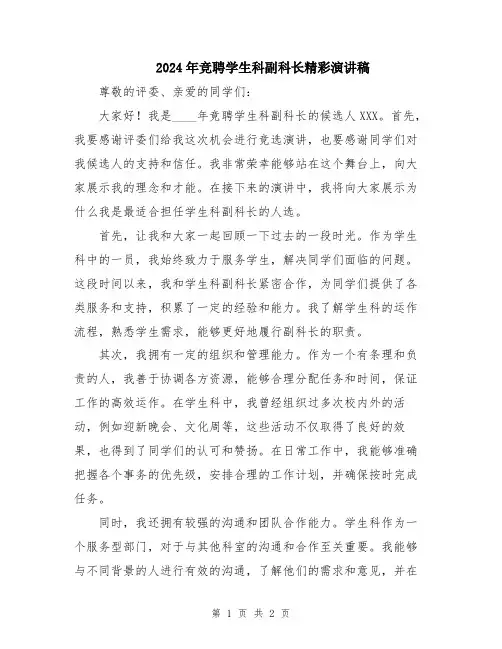 2024年竞聘学生科副科长精彩演讲稿

尊敬的评委、亲爱的同学们：

大家好！我是____年竞聘学生科副科长的候选人XXX。首先，我要感谢评委们给我这次机会进行竞选演讲，也要感谢同学们对我候选人的支持和信任。我非常荣幸能够站在这个舞台上，向大家展示我的理念和才能。在接下来的演讲中，我将向大家展示为什么我是最适合担任学生科副科长的人选。

首先，让我和大家一起回顾一下过去的一段时光。作为学生科中的一员，我始终致力于服务学生，解决同学们面临的问题。这段时间以来，我和学生科副科长紧密合作，为同学们提供了各类服务和支持，积累了一定的经验和能力。我了解学生科的运作流程，熟悉学生需求，能够更好地履行副科长的职责。

其次，我拥有一定的组织和管理能力。作为一个有条理和负责的人，我善于协调各方资源，能够合理分配任务和时间，保证工作的高效运作。在学生科中，我曾经组织过多次校内外的活动，例如迎新晚会、文化周等，这些活动不仅取得了良好的效果，也得到了同学们的认可和赞扬。在日常工作中，我能够准确把握各个事务的优先级，安排合理的工作计划，并确保按时完成任务。

同时，我还拥有较强的沟通和团队合作能力。学生科作为一个服务型部门，对于与其他科室的沟通和合作至关重要。我能够与不同背景的人进行有效的沟通，了解他们的需求和意见，并在

第 1 页 共 2 页